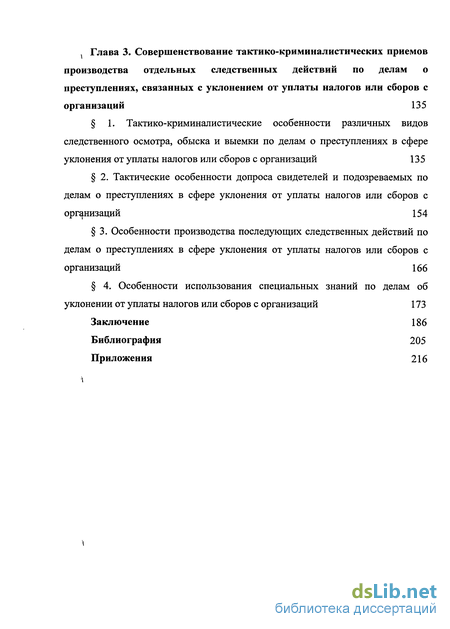 Глава 3. Совершенствование тактико-криминалистических приемов производства отдельных следственных действий по делам о преступлениях, связанных с уклонением от уплаты налогов или сборов с организаций 135

§ 1. Тактико-криминалистические особенности различных видов следственного осмотра, обыска и выемки по делам о преступлениях в сфере уклонения от уплаты налогов или сборов с организаций 135

§ 2. Тактические особенности допроса свидетелей и подозреваемых по делам о преступлениях в сфере уклонения от уплаты налогов или сборов с организаций 154

§ 3. Особенности производства последующих следственных действий по делам о преступлениях в сфере уклонения от уплаты налогов или сборов с организаций 166

§ 4. Особенности использования специальных знаний по делам об уклонении от уплаты налогов или сборов с организаций 173

Заключение 186

Библиография 205

Приложения 216

dsLib.net
библиотека диссертаций